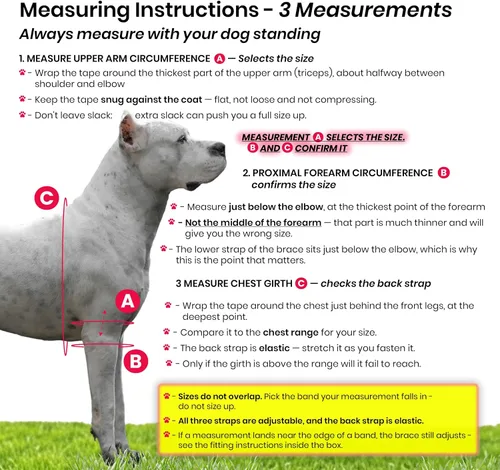 Measuring Instructions - 3 Measurements

Always measure with your dog standing

1. MEASURE UPPER ARM CIRCUMFERENCE A — Selects the size

- Wrap the tape around the thickest part of the upper arm (triceps), about halfway between shoulder and elbow

- Keep the tape snug against the coat — flat, not loose and not compressing.

- Don't leave slack: extra slack can push you a full size up.

MEASUREMENT A SELECTS THE SIZE. B AND C CONFIRM IT

2. PROXIMAL FOREARM CIRCUMFERENCE B confirms the size

- Measure just below the elbow, at the thickest point of the forearm

- Not the middle of the forearm — that part is much thinner and will give you the wrong size.

- The lower strap of the brace sits just below the elbow, which is why this is the point that matters.

3 MEASURE CHEST GIRTH C — checks the back strap

- Wrap the tape around the chest just behind the front legs, at the deepest point.

- Compare it to the chest range for your size.

- The back strap is elastic — stretch it as you fasten it.

- Only if the girth is above the range will it fail to reach.

C

A

B

- Sizes do not overlap. Pick the band your measurement falls in - do not size up.

- All three straps are adjustable, and the back strap is elastic.

- If a measurement lands near the edge of a band, the brace still adjusts - see the fitting instructions inside the box.